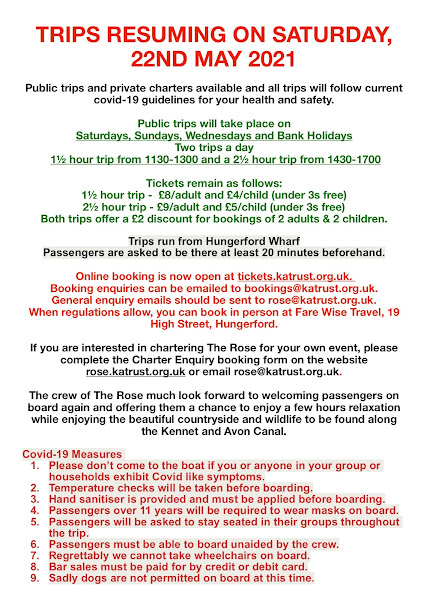 TRIPS RESUMING ON SATURDAY, 22ND MAY 2021

Public trips and private charters available and all trips will follow current covid-19 guidelines for your health and safety.

Public trips will take place on
Saturdays, Sundays, Wednesdays and Bank Holidays
Two trips a day
1½ hour trip from 1130-1300 and a 2½ hour trip from 1430-1700

Tickets remain as follows:
1½ hour trip - £8/adult and £4/child (under 3s free)
2½ hour trip - £9/adult and £5/child (under 3s free)
Both trips offer a £2 discount for bookings of 2 adults & 2 children.

Trips run from Hungerford Wharf
Passengers are asked to be there at least 20 minutes beforehand.

Online booking is now open at tickets.katrust.org.uk.
Booking enquiries can be emailed to bookings@katrust.org.uk.
General enquiry emails should be sent to rose@katrust.org.uk.
When regulations allow, you can book in person at Fare Wise Travel, 19 High Street, Hungerford.

If you are interested in chartering The Rose for your own event, please complete the Charter Enquiry booking form on the website rose.katrust.org.uk or email rose@katrust.org.uk.

The crew of The Rose much look forward to welcoming passengers on board again and offering them a chance to enjoy a few hours relaxation while enjoying the beautiful countryside and wildlife to be found along the Kennet and Avon Canal.

Covid-19 Measures
1. Please don't come to the boat if you or anyone in your group or households exhibit Covid like symptoms.
2. Temperature checks will be taken before boarding.
3. Hand sanitiser is provided and must be applied before boarding.
4. Passengers over 11 years will be required to wear masks on board.
5. Passengers will be asked to stay seated in their groups throughout the trip.
6. Passengers must be able to board unaided by the crew.
7. Regrettably we cannot take wheelchairs on board.
8. Bar sales must be paid for by credit or debit card.
9. Sadly dogs are not permitted on board at this time.